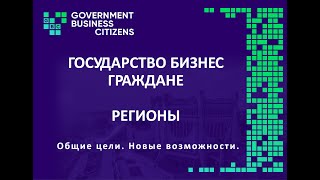 GOVERNMENT
BUSINESS
CITIZENS

ГОСУДАРСТВО БИЗНЕС ГРАЖДАНЕ

РЕГИОНЫ

Общие цели. Новые возможности.